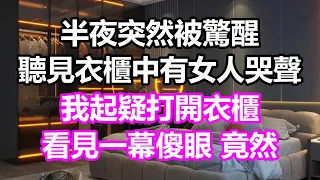 半夜突然被驚醒
聽見衣櫃中有女人哭聲
我起疑打開衣櫃
看見一幕傻眼 竟然